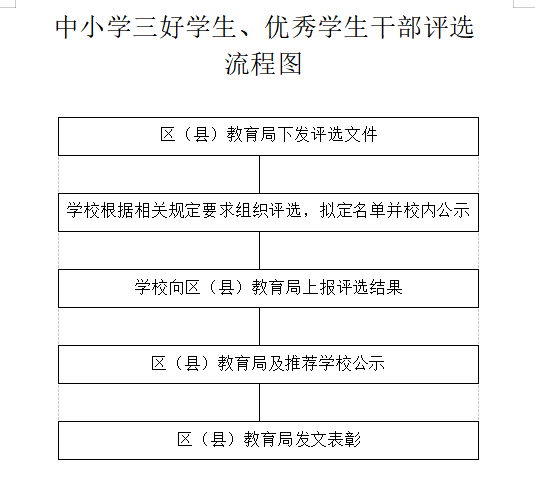 中小学三好学生、优秀学生干部评选流程图

区（县）教育局下发评选文件

学校根据相关规定要求组织评选，拟定名单并校内公示

学校向区（县）教育局上报评选结果

区（县）教育局及推荐学校公示

区（县）教育局发文表彰